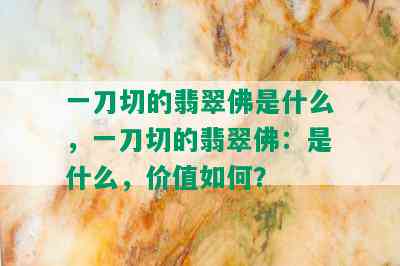 一刀切的翡翠佛是什么，一刀切的翡翠佛：是什么，价值如何？